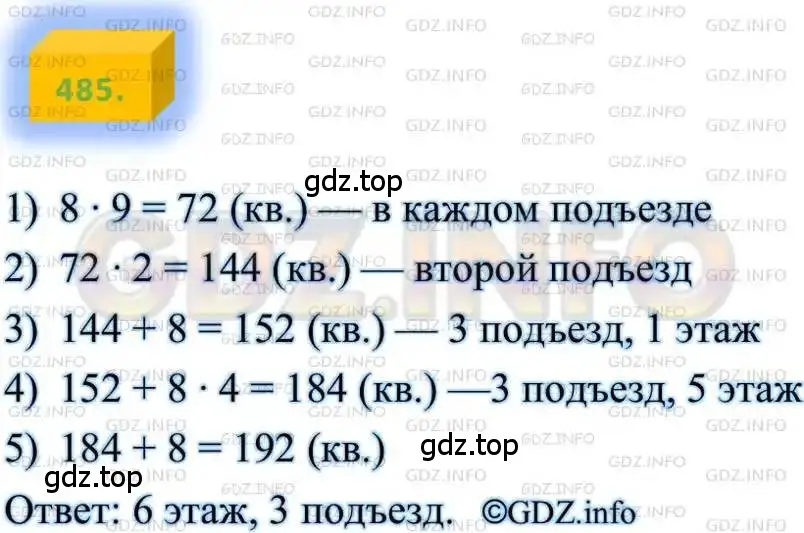 485.

gdz.top

1) $8 \cdot 9 = 72$ (кв.) — в каждом подъезде

2) $72 \cdot 2 = 144$ (кв.) — второй подъезд

3) $144 + 8 = 152$ (кв.) — 3 подъезд, 1 этаж

4) $152 + 8 \cdot 4 = 184$ (кв.) —3 подъезд, 5 этаж

5) $184 + 8 = 192$ (кв.) gdz.top

gdz.top

Ответ: 6 этаж, 3 подъезд. ©GDZ.info